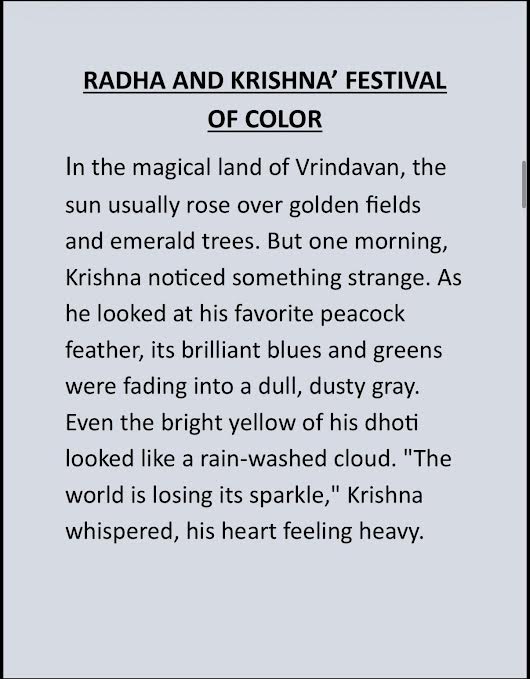 RADHA AND KRISHNA’ FESTIVAL OF COLOR

In the magical land of Vrindavan, the sun usually rose over golden fields and emerald trees. But one morning, Krishna noticed something strange. As he looked at his favorite peacock feather, its brilliant blues and greens were fading into a dull, dusty gray. Even the bright yellow of his dhoti looked like a rain-washed cloud. "The world is losing its sparkle," Krishna whispered, his heart feeling heavy.